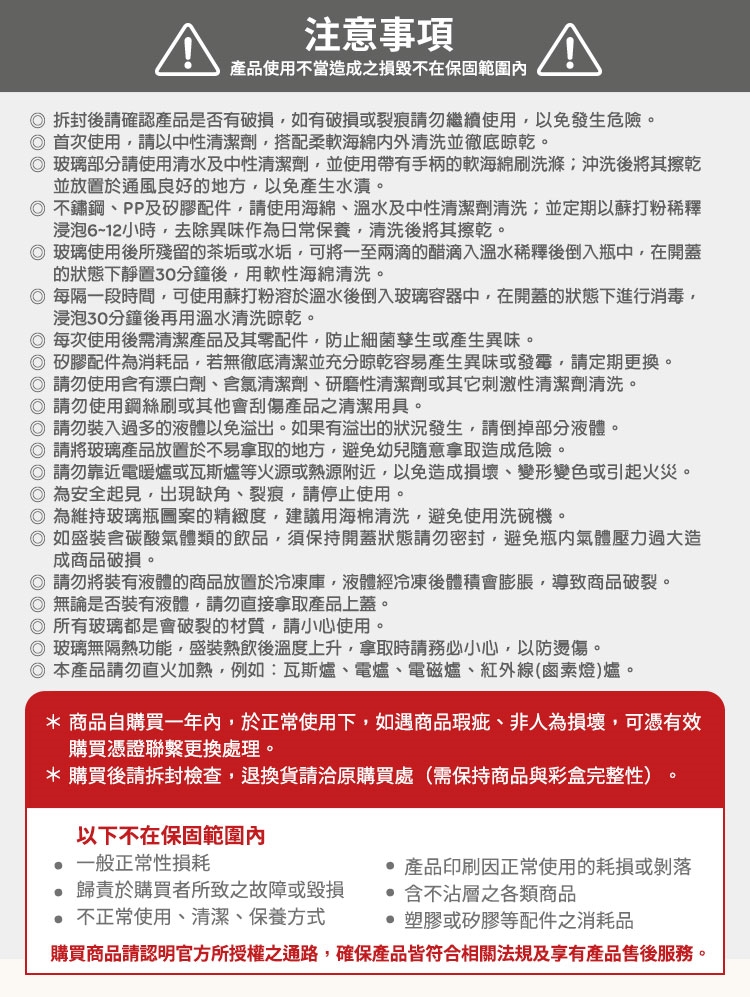 注意事項
產品使用不當造成之損毀不在保固範圍內

◎ 拆封後請確認產品是否有破損，如有破損或裂痕請勿繼續使用，以免發生危險。
◎ 首次使用，請以中性清潔劑，搭配柔軟海綿內外清洗並徹底晾乾。
◎ 玻璃部分請使用清水及中性清潔劑，並使用帶有手柄的軟海綿刷洗滌；沖洗後將其擦乾並放置於通風良好的地方，以免產生水漬。
◎ 不鏽鋼、PP及矽膠配件，請使用海綿、溫水及中性清潔劑清洗；並定期以蘇打粉稀釋浸泡6~12小時，去除異味作為日常保養，清洗後將其擦乾。
◎ 玻璃使用後所殘留的茶垢或水垢，可將一至兩滴的醋滴入溫水稀釋後倒入瓶中，在開蓋的狀態下靜置30分鐘後，用軟性海綿清洗。
◎ 每隔一段時間，可使用蘇打粉溶於溫水後倒入玻璃容器中，在開蓋的狀態下進行消毒，浸泡30分鐘後再用溫水清洗晾乾。
◎ 每次使用後需清潔產品及其零配件，防止細菌孳生或產生異味。
◎ 矽膠配件為消耗品，若無徹底清潔並充分晾乾容易產生異味或發霉，請定期更換。
◎ 請勿使用含有漂白劑、含氯清潔劑、研磨性清潔劑或其它刺激性清潔劑清洗。
◎ 請勿使用鋼絲刷或其他會刮傷產品之清潔用具。
◎ 請勿裝入過多的液體以免溢出。如果有溢出的狀況發生，請倒掉部分液體。
◎ 請將玻璃產品放置於不易拿取的地方，避免幼兒隨意拿取造成危險。
◎ 請勿靠近電暖爐或瓦斯爐等火源或熱源附近，以免造成損壞、變形變色或引起火災。
◎ 為安全起見，出現缺角、裂痕，請停止使用。
◎ 為維持玻璃瓶圖案的精緻度，建議用海棉清洗，避免使用洗碗機。
◎ 如盛裝含碳酸氣體類的飲品，須保持開蓋狀態請勿密封，避免瓶內氣體壓力過大造成商品破損。
◎ 請勿將裝有液體的商品放置於冷凍庫，液體經冷凍後體積會膨脹，導致商品破裂。
◎ 無論是否裝有液體，請勿直接拿取產品上蓋。
◎ 所有玻璃都是會破裂的材質，請小心使用。
◎ 玻璃無隔熱功能，盛裝熱飲後溫度上升，拿取時請務必小心，以防燙傷。
◎ 本產品請勿直火加熱，例如：瓦斯爐、電爐、電磁爐、紅外線(鹵素燈)爐。

* 商品自購買一年內，於正常使用下，如遇商品瑕疵、非人為損壞，可憑有效購買憑證聯繫更換處理。
* 購買後請拆封檢查，退換貨請洽原購買處（需保持商品與彩盒完整性）。

以下不在保固範圍內
• 一般正常性損耗
• 歸責於購買者所致之故障或毀損
• 不正常使用、清潔、保養方式
• 產品印刷因正常使用的耗損或剝落
• 含不沾層之各類商品
• 塑膠或矽膠等配件之消耗品

購買商品請認明官方所授權之通路，確保產品皆符合相關法規及享有產品售後服務。